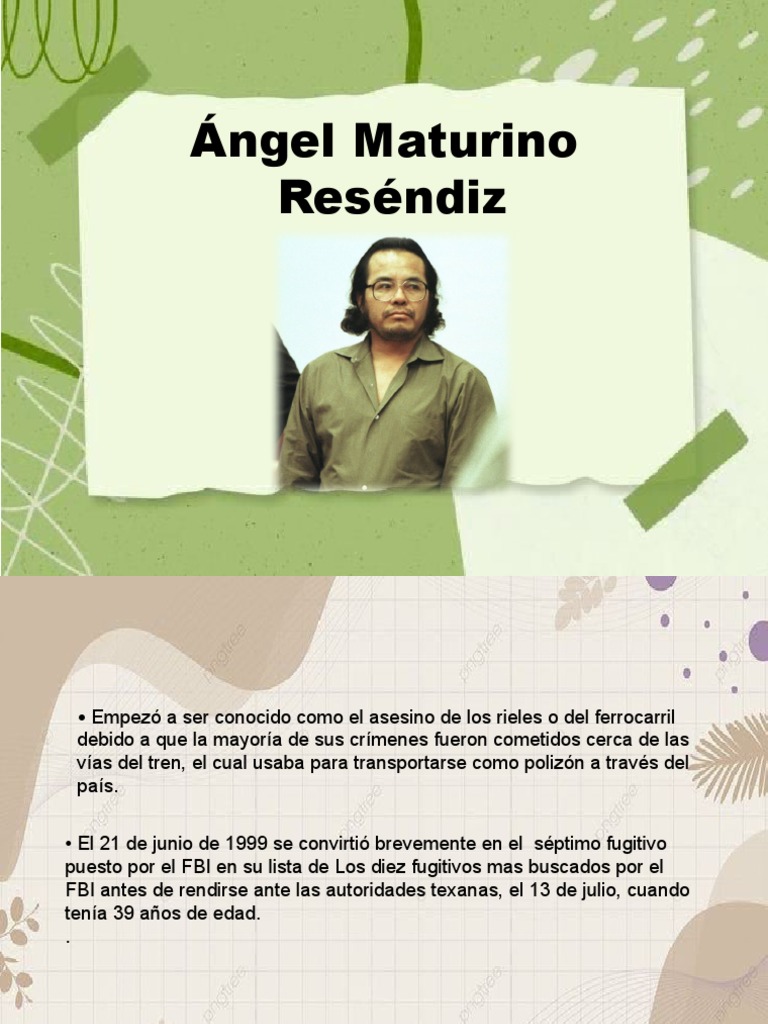 Ángel Maturino Reséndiz

• Empezó a ser conocido como el asesino de los rieles o del ferrocarril debido a que la mayoría de sus crímenes fueron cometidos cerca de las vías del tren, el cual usaba para transportarse como polizón a través del país.

• El 21 de junio de 1999 se convirtió brevemente en el séptimo fugitivo puesto por el FBI en su lista de Los diez fugitivos mas buscados por el FBI antes de rendirse ante las autoridades texanas, el 13 de julio, cuando tenía 39 años de edad.
.

pngtree